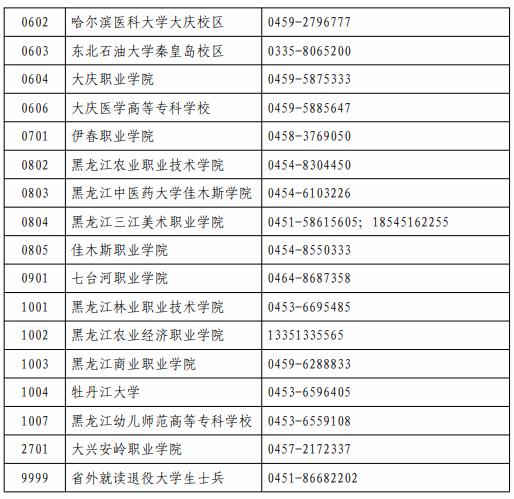 | 0602 | 哈尔滨医科大学大庆校区 | 0459-2796777 |
|---|---|---|
| 0603 | 东北石油大学秦皇岛校区 | 0335-8065200 |
| 0604 | 大庆职业学院 | 0459-5875333 |
| 0606 | 大庆医学高等专科学校 | 0459-5885647 |
| 0701 | 伊春职业学院 | 0458-3769050 |
| 0802 | 黑龙江农业职业技术学院 | 0454-8304450 |
| 0803 | 黑龙江中医药大学佳木斯学院 | 0454-6103226 |
| 0804 | 黑龙江三江美术职业学院 | 0451-58615605； 18545162255 |
| 0805 | 佳木斯职业学院 | 0454-8550333 |
| 0901 | 七台河职业学院 | 0464-8687358 |
| 1001 | 黑龙江林业职业技术学院 | 0453-6695485 |
| 1002 | 黑龙江农业经济职业学院 | 13351335565 |
| 1003 | 黑龙江商业职业学院 | 0459-6288833 |
| 1004 | 牡丹江大学 | 0453-6596405 |
| 1007 | 黑龙江幼儿师范高等专科学校 | 0453-6559108 |
| 2701 | 大兴安岭职业学院 | 0457-2172337 |
| 9999 | 省外就读退役大学生士兵 | 0451-86682202 |